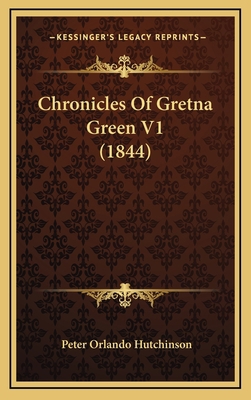 —KESSINGER'S LEGACY REPRINTS—

Chronicles Of Gretna Green V1 (1844)

Peter Orlando Hutchinson